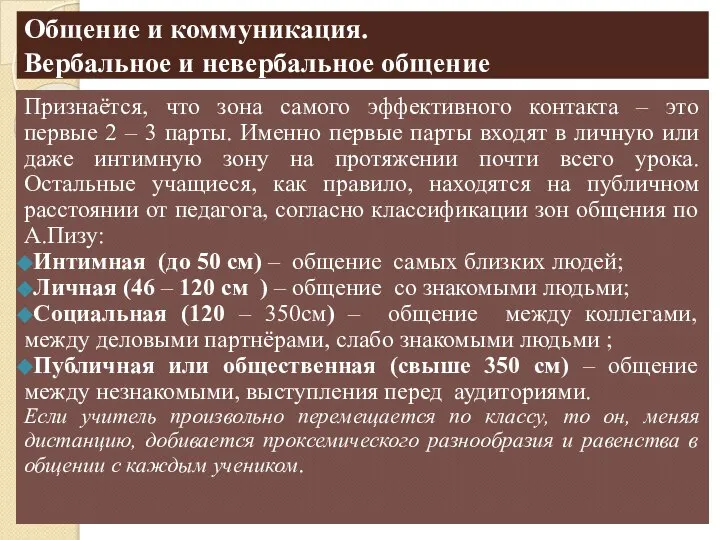 Общение и коммуникация.
Вербальное и невербальное общение

Признаётся, что зона самого эффективного контакта – это первые 2 – 3 парты. Именно первые парты входят в личную или даже интимную зону на протяжении почти всего урока. Остальные учащиеся, как правило, находятся на публичном расстоянии от педагога, согласно классификации зон общения по А.Пизу:

Интимная (до 50 см) – общение самых близких людей;
Личная (46 – 120 см ) – общение со знакомыми людьми;
Социальная (120 – 350см) – общение между коллегами, между деловыми партнёрами, слабо знакомыми людьми ;
Публичная или общественная (свыше 350 см) – общение между незнакомыми, выступления перед аудиториями.

Если учитель произвольно перемещается по классу, то он, меняя дистанцию, добивается проксемического разнообразия и равенства в общении с каждым учеником.